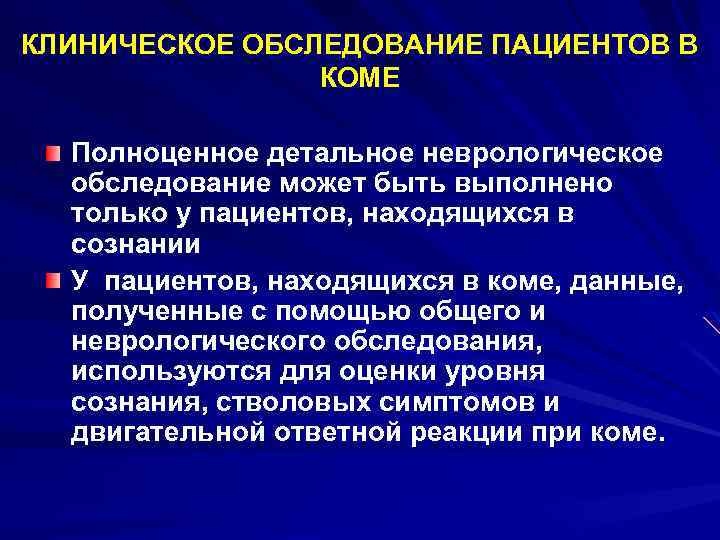 КЛИНИЧЕСКОЕ ОБСЛЕДОВАНИЕ ПАЦИЕНТОВ В КОМЕ

Полноценное детальное неврологическое обследование может быть выполнено только у пациентов, находящихся в сознании

У пациентов, находящихся в коме, данные, полученные с помощью общего и неврологического обследования, используются для оценки уровня сознания, стволовых симптомов и двигательной ответной реакции при коме.